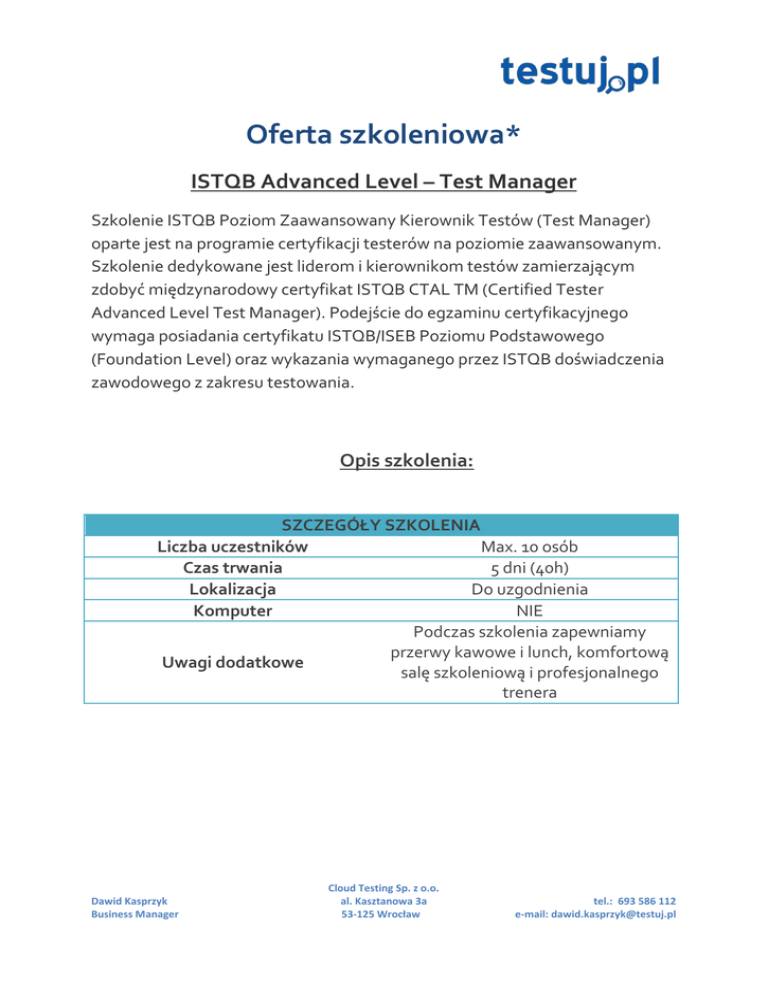 testuj.pl

Oferta szkoleniowa*

ISTQB Advanced Level – Test Manager

Szkolenie ISTQB Poziom Zaawansowany Kierownik Testów (Test Manager) oparte jest na programie certyfikacji testerów na poziomie zaawansowanym. Szkolenie dedykowane jest liderom i kierownikom testów zamierzającym zdobyć międzynarodowy certyfikat ISTQB CTAL TM (Certified Tester Advanced Level Test Manager). Podejście do egzaminu certyfikacyjnego wymaga posiadania certyfikatu ISTQB/ISEB Poziomu Podstawowego (Foundation Level) oraz wykazania wymaganego przez ISTQB doświadczenia zawodowego z zakresu testowania.

Opis szkolenia:

| SZCZEGÓŁY SZKOLENIA | |
|---|---|
| Liczba uczestników | Max. 10 osób |
| Czas trwania | 5 dni (40h) |
| Lokalizacja | Do uzgodnienia |
| Komputer | NIE |
| Uwagi dodatkowe | Podczas szkolenia zapewniamy przerwy kawowe i lunch, komfortową salę szkoleniową i profesjonalnego trenera |

Dawid Kasprzyk
Business Manager

Cloud Testing Sp. z o.o.
al. Kasztanowa 3a
53-125 Wrocław

tel.: 693 586 112
e-mail: dawid.kasprzyk@testuj.pl